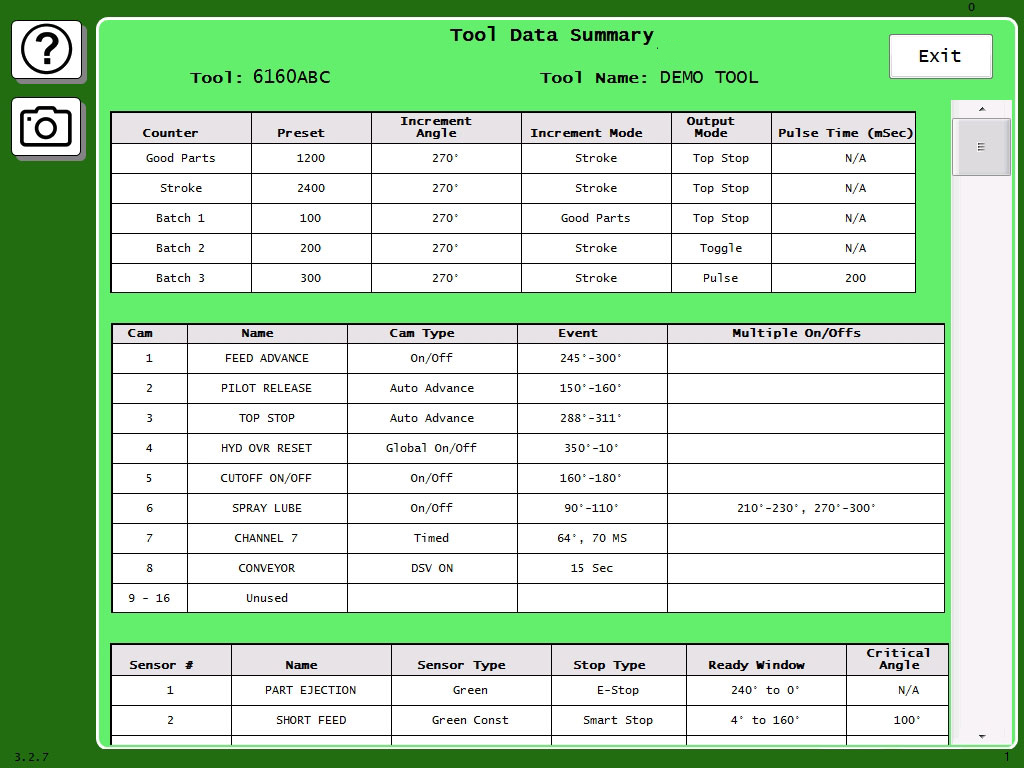 0

Tool Data Summary

Exit

Tool: 6160ABC

Tool Name: DEMO TOOL

| Counter | Preset | Increment Angle | Increment Mode | Output Mode | Pulse Time (mSec) |
|---|---|---|---|---|---|
| Good Parts | 1200 | 270° | Stroke | Top Stop | N/A |
| Stroke | 2400 | 270° | Stroke | Top Stop | N/A |
| Batch 1 | 100 | 270° | Good Parts | Top Stop | N/A |
| Batch 2 | 200 | 270° | Stroke | Toggle | N/A |
| Batch 3 | 300 | 270° | Stroke | Pulse | 200 |

| Cam | Name | Cam Type | Event | Multiple On/Offs |
|---|---|---|---|---|
| 1 | FEED ADVANCE | On/Off | 245°-300° | |
| 2 | PILOT RELEASE | Auto Advance | 150°-160° | |
| 3 | TOP STOP | Auto Advance | 288°-311° | |
| 4 | HYD OVR RESET | Global On/Off | 350°-10° | |
| 5 | CUTOFF ON/OFF | On/Off | 160°-180° | |
| 6 | SPRAY LUBE | On/Off | 90°-110° | 210°-230°, 270°-300° |
| 7 | CHANNEL 7 | Timed | 64°, 70 MS | |
| 8 | CONVEYOR | DSV ON | 15 Sec | |
| 9 - 16 | Unused | | | |

| Sensor # | Name | Sensor Type | Stop Type | Ready Window | Critical Angle |
|---|---|---|---|---|---|
| 1 | PART EJECTION | Green | E-Stop | 240° to 0° | N/A |
| 2 | SHORT FEED | Green Const | Smart Stop | 4° to 160° | 100° |

3.2.7

1